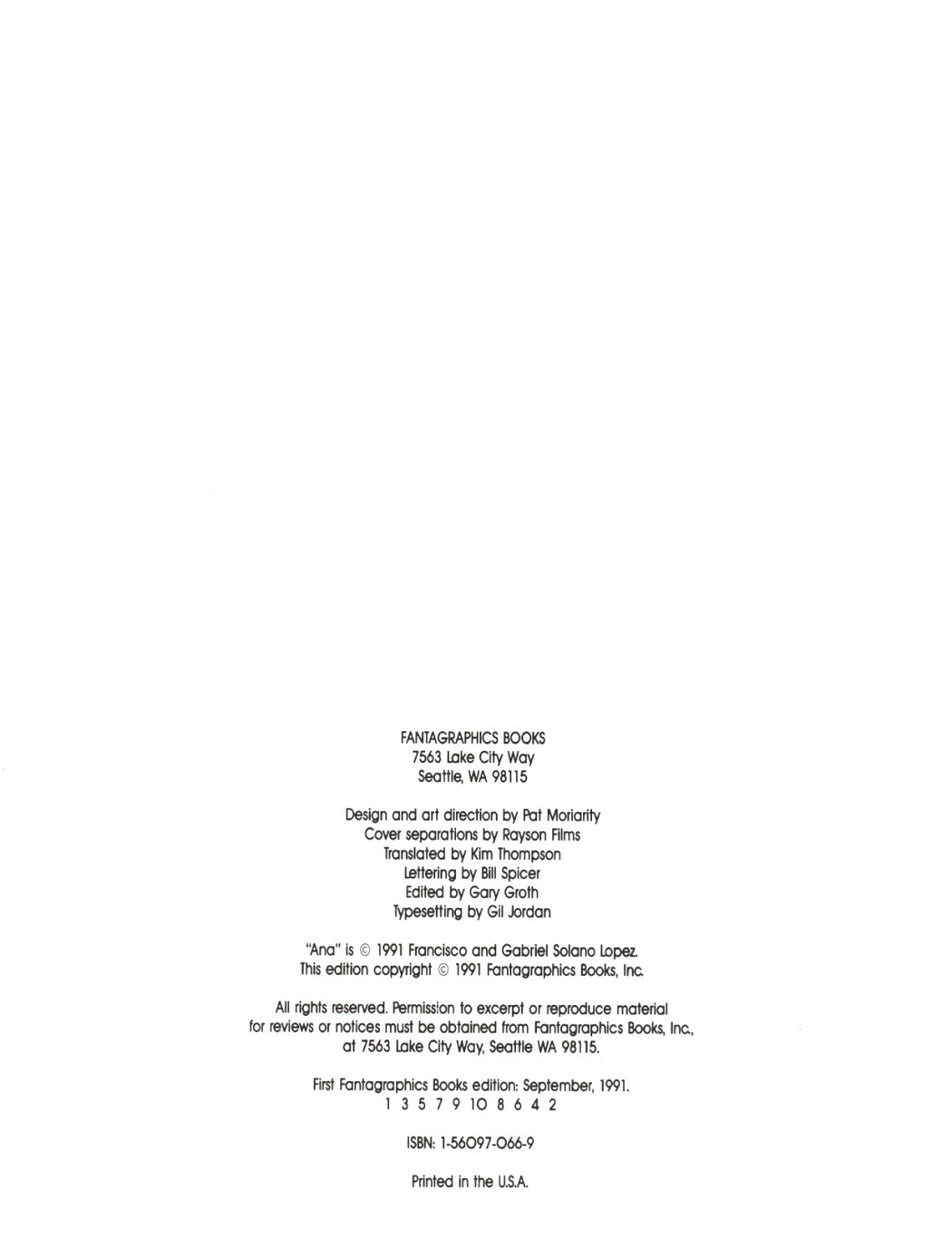 FANTAGRAPHICS BOOKS
7563 Lake City Way
Seattle, WA 98115

Design and art direction by Pat Moriarity
Cover separations by Rayson Films
Translated by Kim Thompson
Lettering by Bill Spicer
Edited by Gary Groth
Typesetting by Gil Jordan

"Ana" is © 1991 Francisco and Gabriel Solano Lopez.
This edition copyright © 1991 Fantagraphics Books, Inc.

All rights reserved. Permission to excerpt or reproduce material for reviews or notices must be obtained from Fantagraphics Books, Inc., at 7563 Lake City Way, Seattle WA 98115.

First Fantagraphics Books edition: September, 1991.
1 3 5 7 9 10 8 6 4 2

ISBN: 1-56097-066-9

Printed in the U.S.A.